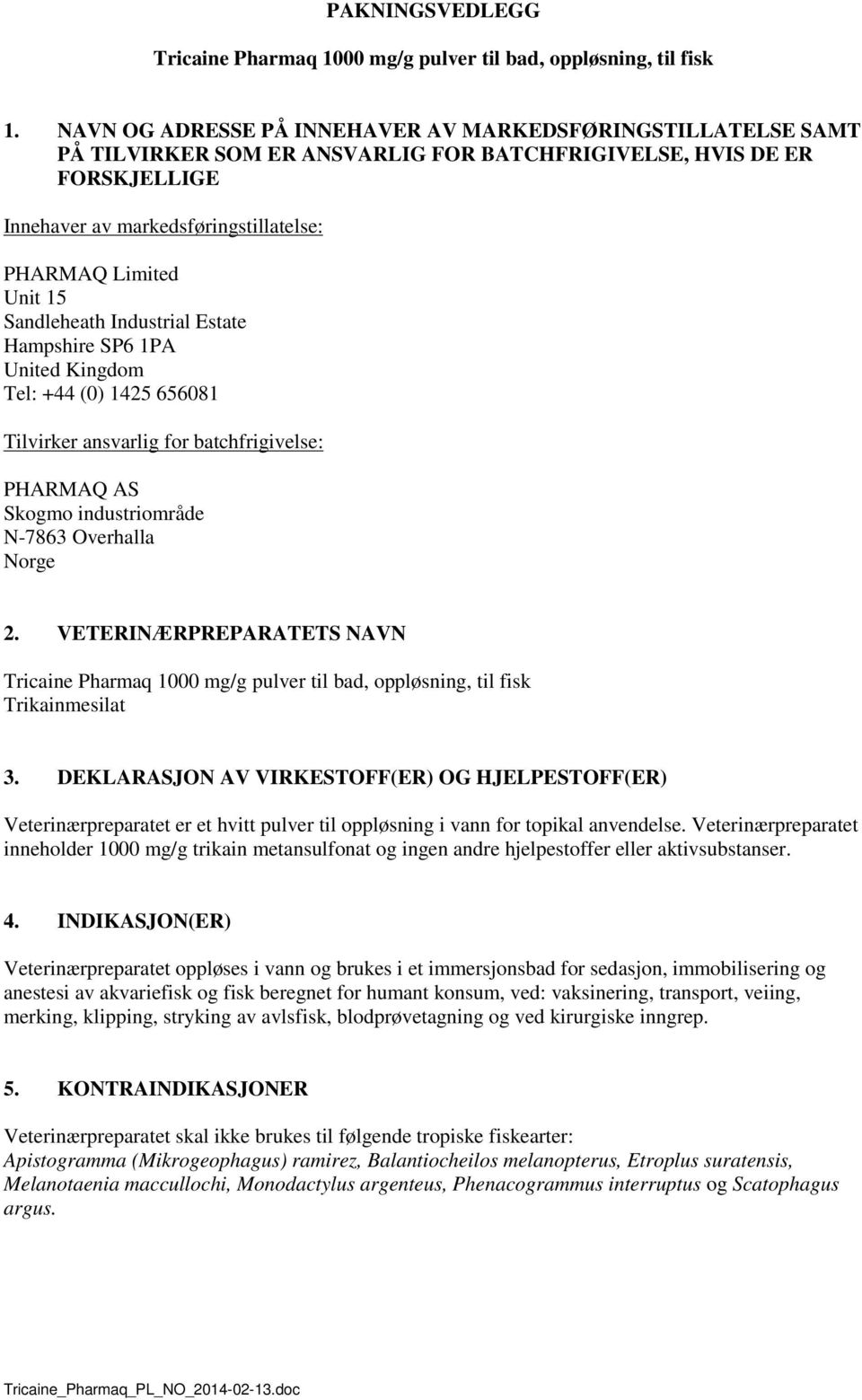 PAKNINGSVEDLEGG

Tricaine Pharmaq 1000 mg/g pulver til bad, oppløsning, til fisk

1. NAVN OG ADRESSE PÅ INNEHAVER AV MARKEDSFØRINGSTILLATELSE SAMT PÅ TILVIRKER SOM ER ANSVARLIG FOR BATCHFRIGIVELSE, HVIS DE ER FORSKJELLIGE

Innehaver av markedsføringstillatelse:

PHARMAQ Limited
Unit 15
Sandleheath Industrial Estate
Hampshire SP6 1PA
United Kingdom
Tel: +44 (0) 1425 656081

Tilvirker ansvarlig for batchfrigivelse:

PHARMAQ AS
Skogmo industriområde
N-7863 Overhalla
Norge

2. VETERINÆRPREPARATETS NAVN

Tricaine Pharmaq 1000 mg/g pulver til bad, oppløsning, til fisk
Trikainmesilat

3. DEKLARASJON AV VIRKESTOFF(ER) OG HJELPESTOFF(ER)

Veterinærpreparatet er et hvitt pulver til oppløsning i vann for topikal anvendelse. Veterinærpreparatet inneholder 1000 mg/g trikain metansulfonat og ingen andre hjelpestoffer eller aktivsubstanser.

4. INDIKASJON(ER)

Veterinærpreparatet oppløses i vann og brukes i et immersjonsbad for sedasjon, immobilisering og anestesi av akvariefisk og fisk beregnet for humant konsum, ved: vaksinering, transport, veiing, merking, klipping, stryking av avlsfisk, blodprøvetagning og ved kirurgiske inngrep.

5. KONTRAINDIKASJONER

Veterinærpreparatet skal ikke brukes til følgende tropiske fiskearter:
Apistogramma (Mikrogeophagus) ramirez, Balantiocheilos melanopterus, Etroplus suratensis, Melanotaenia maccullochi, Monodactylus argenteus, Phenacogrammus interruptus og Scatophagus argus.

Tricaine_Pharmaq_PL_NO_2014-02-13.doc